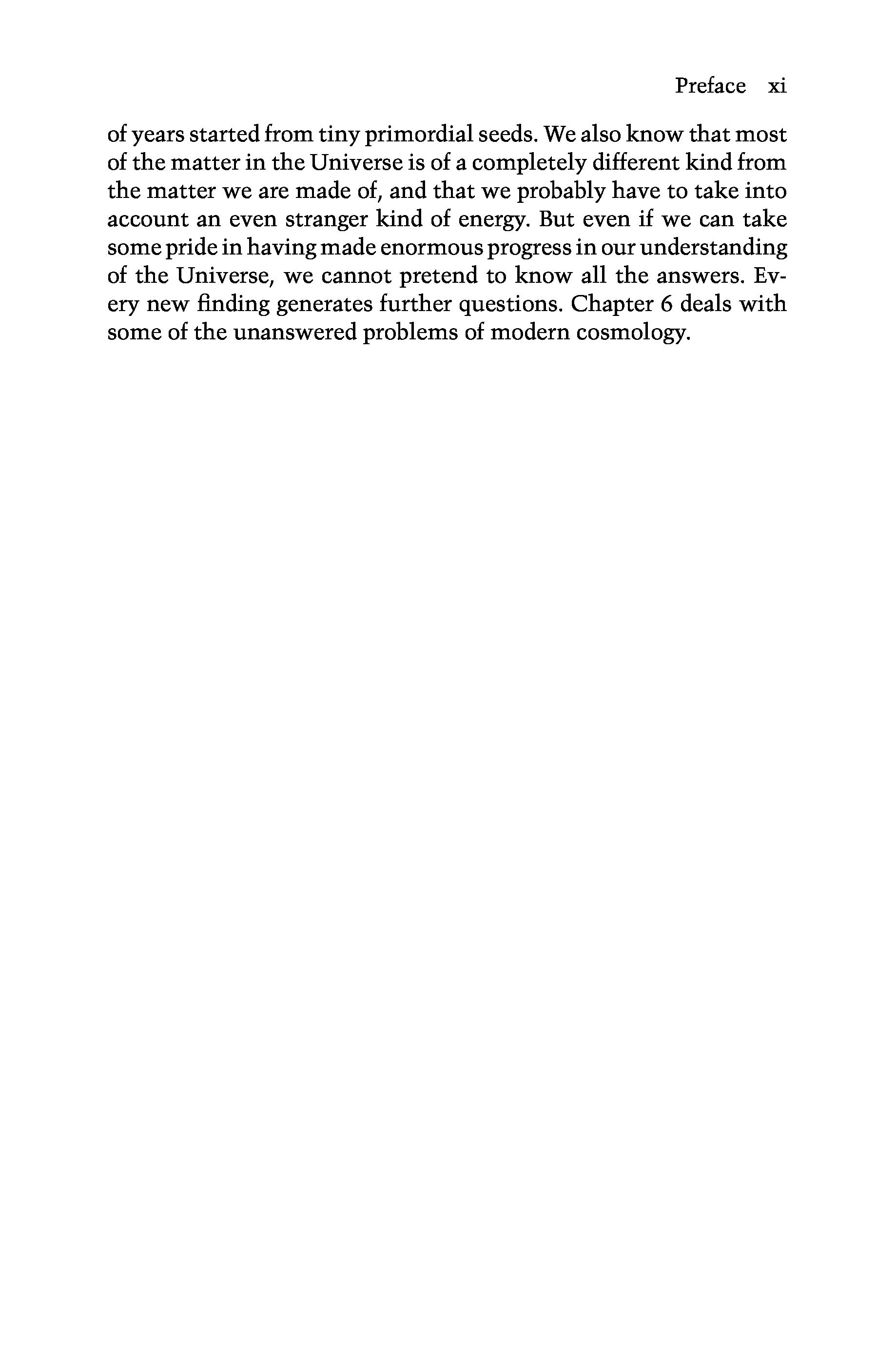 Preface xi

of years started from tiny primordial seeds. We also know that most of the matter in the Universe is of a completely different kind from the matter we are made of, and that we probably have to take into account an even stranger kind of energy. But even if we can take some pride in having made enormous progress in our understanding of the Universe, we cannot pretend to know all the answers. Every new finding generates further questions. Chapter 6 deals with some of the unanswered problems of modern cosmology.